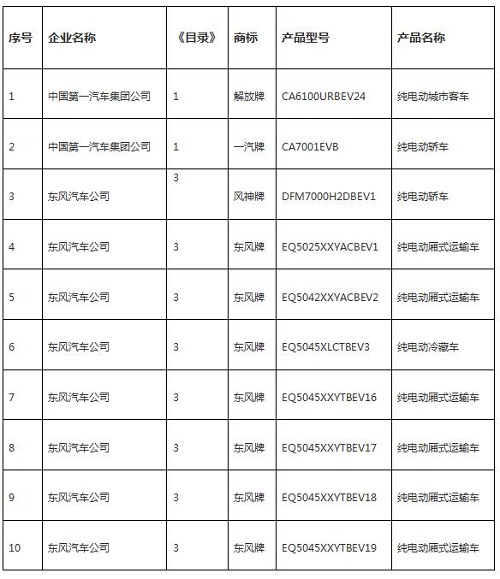 | 序号 | 企业名称 | 《目录》 | 商标 | 产品型号 | 产品名称 |
|---|---|---|---|---|---|
| 1 | 中国第一汽车集团公司 | 1 | 解放牌 | CA6100URBEV24 | 纯电动城市客车 |
| 2 | 中国第一汽车集团公司 | 1 | 一汽牌 | CA7001EVB | 纯电动轿车 |
| 3 | 东风汽车公司 | 3 | 风神牌 | DFM7000H2DBEV1 | 纯电动轿车 |
| 4 | 东风汽车公司 | 3 | 东风牌 | EQ5025XXYACBEV1 | 纯电动厢式运输车 |
| 5 | 东风汽车公司 | 3 | 东风牌 | EQ5042XXYACBEV2 | 纯电动厢式运输车 |
| 6 | 东风汽车公司 | 3 | 东风牌 | EQ5045XLCTBEV3 | 纯电动冷藏车 |
| 7 | 东风汽车公司 | 3 | 东风牌 | EQ5045XXYTBEV16 | 纯电动厢式运输车 |
| 8 | 东风汽车公司 | 3 | 东风牌 | EQ5045XXYTBEV17 | 纯电动厢式运输车 |
| 9 | 东风汽车公司 | 3 | 东风牌 | EQ5045XXYTBEV18 | 纯电动厢式运输车 |
| 10 | 东风汽车公司 | 3 | 东风牌 | EQ5045XXYTBEV19 | 纯电动厢式运输车 |